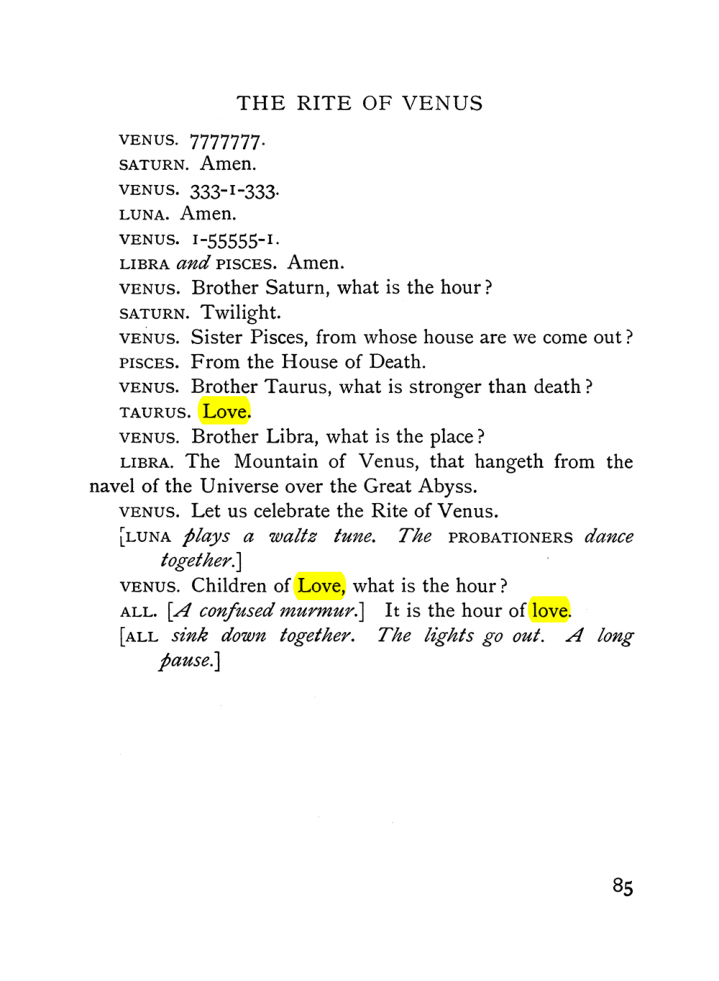 THE RITE OF VENUS

VENUS. 7777777.

SATURN. Amen.

VENUS. 333-1-333.

LUNA. Amen.

VENUS. 1-55555-1.

LIBRA and PISCES. Amen.

VENUS. Brother Saturn, what is the hour?

SATURN. Twilight.

VENUS. Sister Pisces, from whose house are we come out?

PISCES. From the House of Death.

VENUS. Brother Taurus, what is stronger than death?

TAURUS. Love.

VENUS. Brother Libra, what is the place?

LIBRA. The Mountain of Venus, that hangeth from the navel of the Universe over the Great Abyss.

VENUS. Let us celebrate the Rite of Venus.

[LUNA plays a waltz tune. The PROBATIONERS dance together.]

VENUS. Children of Love, what is the hour?

ALL. [A confused murmur.] It is the hour of love.

[ALL sink down together. The lights go out. A long pause.]

85